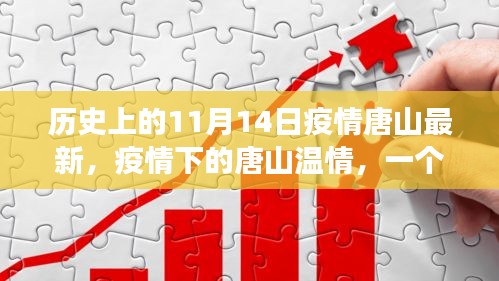 历史上的11月14日疫情唐山最新，疫情下的唐山温情，一个